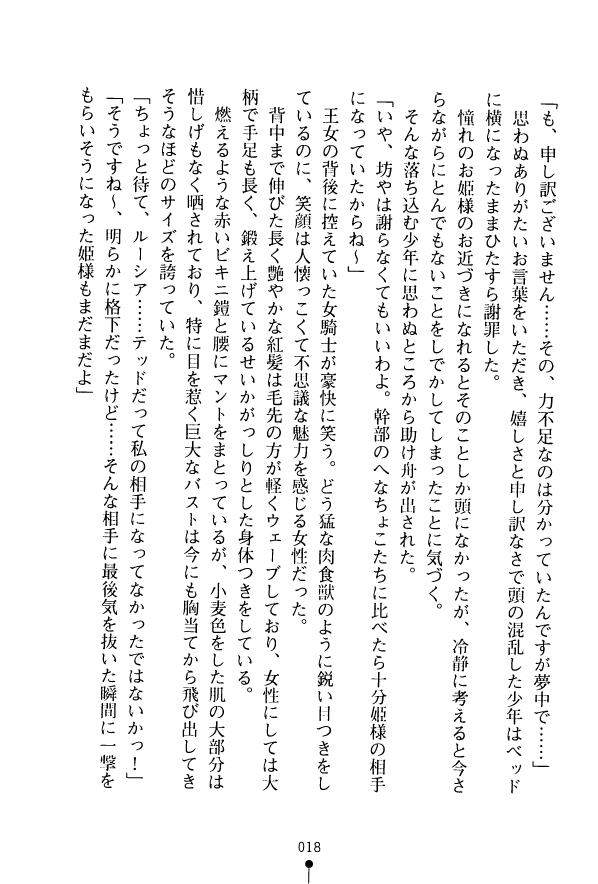 「も、申し訳ございません……その、力不足なのは分かっていたんですが夢中で……」

思わぬありがたいお言葉をいただき、嬉しさと申し訳なさで頭の混乱した少年はベッドに横になったままひたすら謝罪した。

憧れのお姫様のお近づきになれるとそのことしか頭になかったが、冷静に考えると今さらながらにとんでもないことをしでかしてしまったことに気づく。

そんな落ち込む少年に思わぬところから助け舟が出された。

「いや、坊やは謝らなくてもいいわよ。幹部のへなちょこたちに比べたら十分姫様の相手になっていたからね～」

王女の背後に控えていた女騎士が豪快に笑う。どう猛な肉食獣のように鋭い目つきをしているのに、笑顔は人懐っこくて不思議な魅力を感じる女性だった。

背中まで伸びた長く艶やかな紅髪は毛先の方が軽くウェーブしており、女性にしては大柄で手足も長く、鍛え上げているせいかがっしりとした身体つきをしている。

燃えるような赤いビキニ鎧と腰にマントをまとっているが、小麦色をした肌の大部分は惜しげもなく晒されており、特に目を惹く巨大なバストは今にも胸当てから飛び出してきそうなほどのサイズを誇っていた。

「ちょっと待て、ルーシア……テッドだって私の相手になってなかったではないかっ！」

「そうですね～、明らかに格下だったけど……そんな相手に最後気を抜いた瞬間に一撃をもらいそうになった姫様もまだまだよ」

018